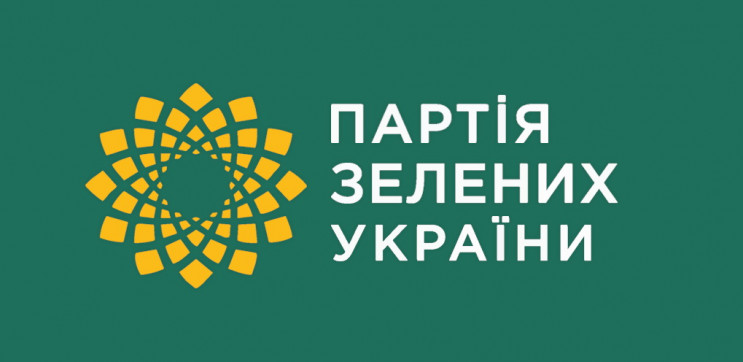 ПАРТІЯ
ЗЕЛЕНИХ
УКРАЇНИ